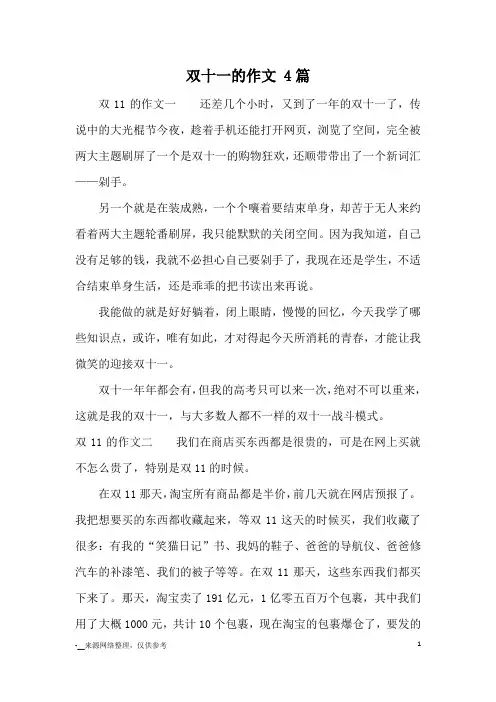 双十一的作文 4篇

双 11 的作文一　　还差几个小时，又到了一年的双十一了，传说中的大光棍节今夜，趁着手机还能打开网页，浏览了空间，完全被两大主题刷屏了一个是双十一的购物狂欢，还顺带带出了一个新词汇——剁手。

另一个就是在装成熟，一个个嚷着要结束单身，却苦于无人来约看着两大主题轮番刷屏，我只能默默的关闭空间。因为我知道，自己没有足够的钱，我就不必担心自己要剁手了，我现在还是学生，不适合结束单身生活，还是乖乖的把书读出来再说。

我能做的就是好好躺着，闭上眼睛，慢慢的回忆，今天我学了哪些知识点，或许，唯有如此，才对得起今天所消耗的青春，才能让我微笑的迎接双十一。

双十一年年都会有，但我的高考只可以来一次，绝对不可以重来，这就是我的双十一，与大多数人都不一样的双十一战斗模式。

双 11 的作文二　　我们在商店买东西都是很贵的，可是在网上买就不怎么贵了，特别是双 11 的时候。

在双 11 那天，淘宝所有商品都是半价，前几天就在网店预报了。我把想要买的东西都收藏起来，等双 11 这天的时候买，我们收藏了很多：有我的“笑猫日记”书、我妈的鞋子、爸爸的导航仪、爸爸修汽车的补漆笔、我们的被子等等。在双 11 那天，这些东西我们都买下来了。那天，淘宝卖了 191 亿元，1 亿零五百万个包裹，其中我们用了大概 1000 元，共计 10 个包裹，现在淘宝的包裹爆仓了，要发的

-__来源网络整理，仅供参考　　1